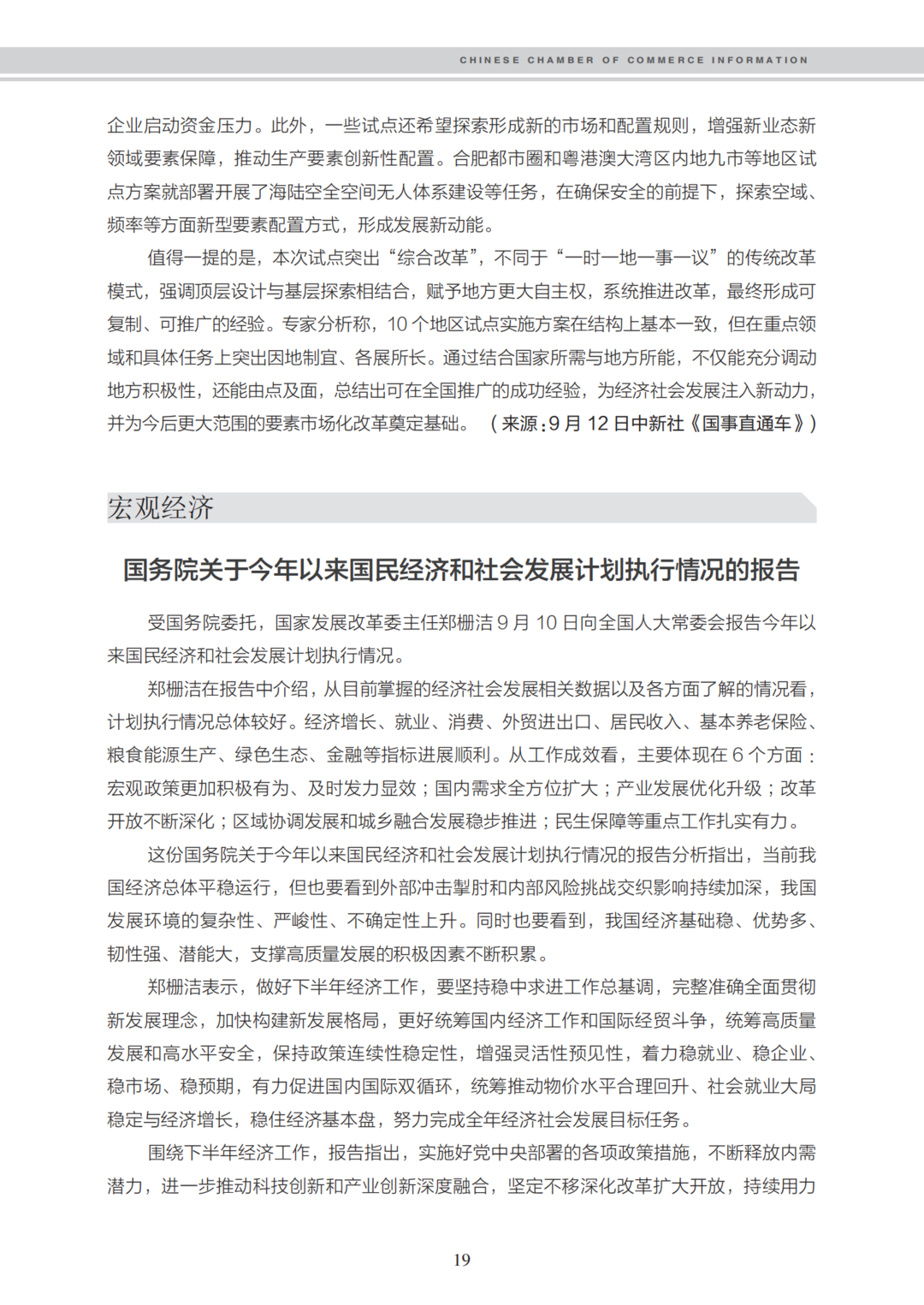 CHINESE CHAMBER OF COMMERCE INFORMATION

企业启动资金压力。此外，一些试点还希望探索形成新的市场和配置规则，增强新业态新领域要素保障，推动生产要素创新性配置。合肥都市圈和粤港澳大湾区内地九市等地区试点方案就部署开展了海陆空全空间无人体系建设等任务，在确保安全的前提下，探索空域、频率等方面新型要素配置方式，形成发展新动能。

值得一提的是，本次试点突出“综合改革”，不同于“一时一地一事一议”的传统改革模式，强调顶层设计与基层探索相结合，赋予地方更大自主权，系统推进改革，最终形成可复制、可推广的经验。专家分析称，10 个地区试点实施方案在结构上基本一致，但在重点领域和具体任务上突出因地制宜、各展所长。通过结合国家所需与地方所能，不仅能充分调动地方积极性，还能由点及面，总结出可在全国推广的成功经验，为经济社会发展注入新动力，并为今后更大范围的要素市场化改革奠定基础。（来源：9 月 12 日中新社《国事直通车》）

宏观经济

国务院关于今年以来国民经济和社会发展计划执行情况的报告

受国务院委托，国家发展改革委主任郑栅洁 9 月 10 日向全国人大常委会报告今年以来国民经济和社会发展计划执行情况。

郑栅洁在报告中介绍，从目前掌握的经济社会发展相关数据以及各方面了解的情况看，计划执行情况总体较好。经济增长、就业、消费、外贸进出口、居民收入、基本养老保险、粮食能源生产、绿色生态、金融等指标进展顺利。从工作成效看，主要体现在 6 个方面：宏观政策更加积极有为、及时发力显效；国内需求全方位扩大；产业发展优化升级；改革开放不断深化；区域协调发展和城乡融合发展稳步推进；民生保障等重点工作扎实有力。

这份国务院关于今年以来国民经济和社会发展计划执行情况的报告分析指出，当前我国经济总体平稳运行，但也要看到外部冲击掣肘和内部风险挑战交织影响持续加深，我国发展环境的复杂性、严峻性、不确定性上升。同时也要看到，我国经济基础稳、优势多、韧性强、潜能大，支撑高质量发展的积极因素不断积累。

郑栅洁表示，做好下半年经济工作，要坚持稳中求进工作总基调，完整准确全面贯彻新发展理念，加快构建新发展格局，更好统筹国内经济工作和国际经贸斗争，统筹高质量发展和高水平安全，保持政策连续性稳定性，增强灵活性预见性，着力稳就业、稳企业、稳市场、稳预期，有力促进国内国际双循环，统筹推动物价水平合理回升、社会就业大局稳定与经济增长，稳住经济基本盘，努力完成全年经济社会发展目标任务。

围绕下半年经济工作，报告指出，实施好党中央部署的各项政策措施，不断释放内需潜力，进一步推动科技创新和产业创新深度融合，坚定不移深化改革扩大开放，持续用力

19